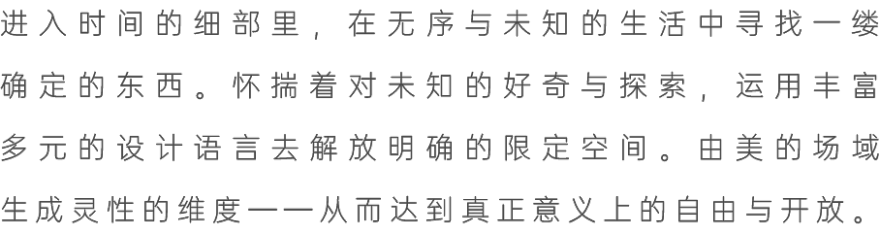 进入时间的细部里，在无序与未知的生活中寻找一缕确定的东西。怀揣着对未知的好奇与探索，运用丰富多元的设计语言去解放明确的限定空间。由美的场域生成灵性的维度——从而达到真正意义上的自由与开放。